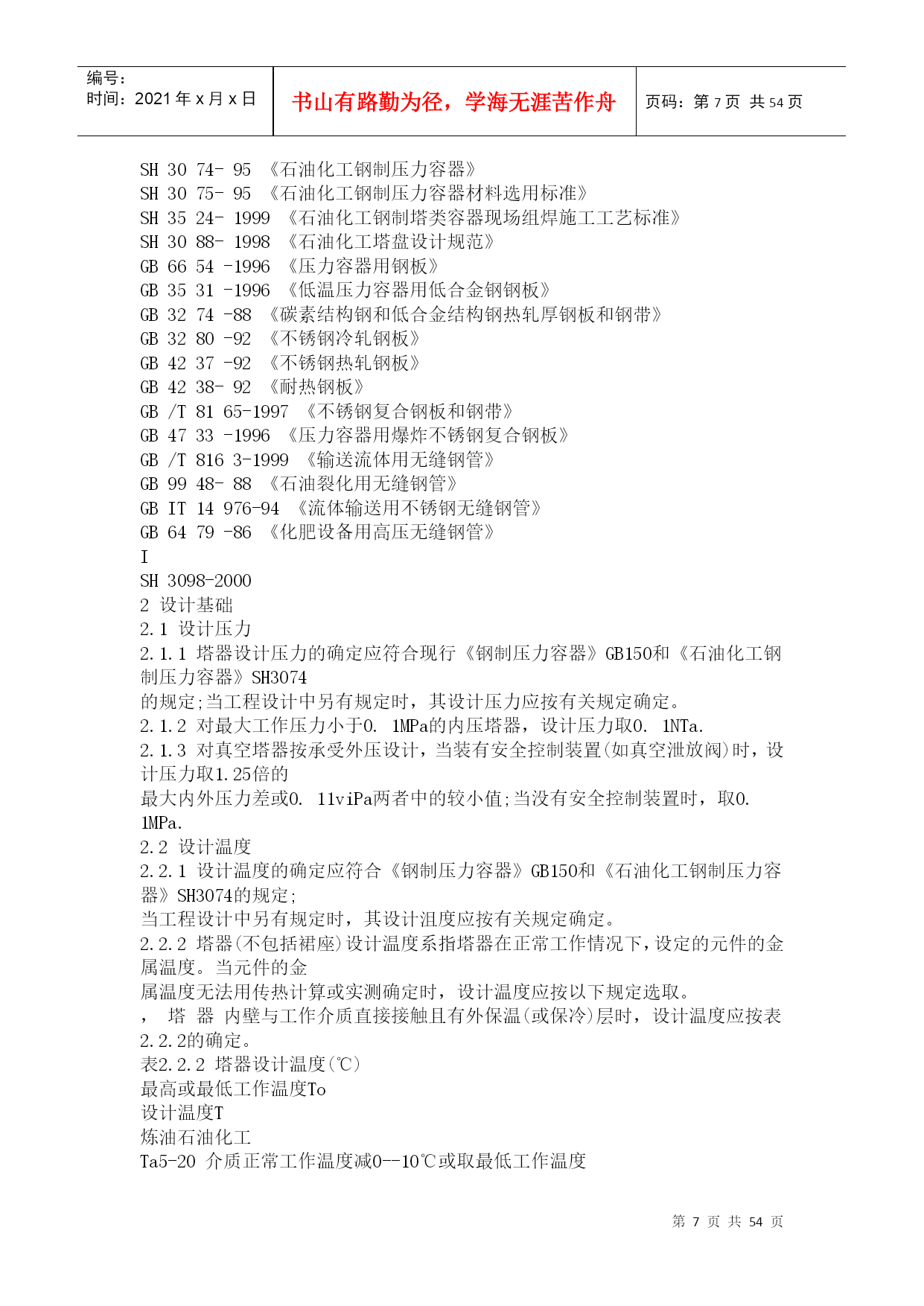 编号：
时间：2021 年 x 月 x 日

书山有路勤为径，学海无涯苦作舟

页码：第 7 页 共 54 页

SH 30 74- 95 《石油化工钢制压力容器》
SH 30 75- 95 《石油化工钢制压力容器材料选用标准》
SH 35 24- 1999 《石油化工钢制塔类容器现场组焊施工工艺标准》
SH 30 88- 1998 《石油化工塔盘设计规范》
GB 66 54 -1996 《压力容器用钢板》
GB 35 31 -1996 《低温压力容器用低合金钢钢板》
GB 32 74 -88 《碳素结构钢和低合金结构钢热轧厚钢板和钢带》
GB 32 80 -92 《不锈钢冷轧钢板》
GB 42 37 -92 《不锈钢热轧钢板》
GB 42 38- 92 《耐热钢板》
GB /T 81 65-1997 《不锈钢复合钢板和钢带》
GB 47 33 -1996 《压力容器用爆炸不锈钢复合钢板》
GB /T 816 3-1999 《输送流体用无缝钢管》
GB 99 48- 88 《石油裂化用无缝钢管》
GB IT 14 976-94 《流体输送用不锈钢无缝钢管》
GB 64 79 -86 《化肥设备用高压无缝钢管》
I
SH 3098-2000
2 设计基础
2.1 设计压力
2.1.1 塔器设计压力的确定应符合现行《钢制压力容器》GB150和《石油化工钢制压力容器》SH3074
的规定;当工程设计中另有规定时，其设计压力应按有关规定确定。
2.1.2 对最大工作压力小于0. 1MPa的内压塔器，设计压力取0. 1NTa.
2.1.3 对真空塔器按承受外压设计，当装有安全控制装置(如真空泄放阀)时，设计压力取1.25倍的
最大内外压力差或0. 11viPa两者中的较小值;当没有安全控制装置时，取0. 1MPa.
2.2 设计温度
2.2.1 设计温度的确定应符合《钢制压力容器》GB150和《石油化工钢制压力容器》SH3074的规定;
当工程设计中另有规定时，其设计沮度应按有关规定确定。
2.2.2 塔器(不包括裙座)设计温度系指塔器在正常工作情况下，设定的元件的金属温度。当元件的金
属温度无法用传热计算或实测确定时，设计温度应按以下规定选取。
， 塔 器 内壁与工作介质直接接触且有外保温(或保冷)层时，设计温度应按表2.2.2的确定。
表2.2.2 塔器设计温度(℃)
最高或最低工作温度To
设计温度T
炼油石油化工
Ta5-20 介质正常工作温度减0--10℃或取最低工作温度

第 7 页 共 54 页